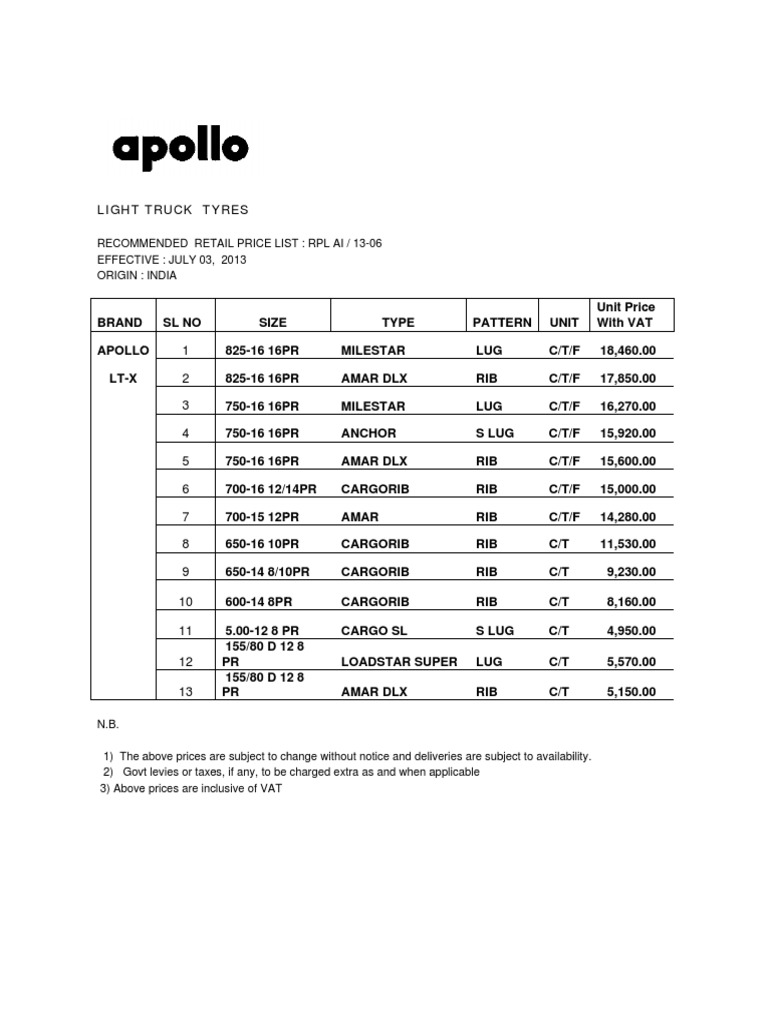 apollo

LIGHT TRUCK TYRES

RECOMMENDED RETAIL PRICE LIST : RPL AI / 13-06
EFFECTIVE : JULY 03, 2013
ORIGIN : INDIA

| BRAND | SL NO | SIZE | TYPE | PATTERN | UNIT | Unit Price With VAT |
|---|---|---|---|---|---|---|
| APOLLO | 1 | 825-16 16PR | MILESTAR | LUG | C/T/F | 18,460.00 |
| LT-X | 2 | 825-16 16PR | AMAR DLX | RIB | C/T/F | 17,850.00 |
| | 3 | 750-16 16PR | MILESTAR | LUG | C/T/F | 16,270.00 |
| | 4 | 750-16 16PR | ANCHOR | S LUG | C/T/F | 15,920.00 |
| | 5 | 750-16 16PR | AMAR DLX | RIB | C/T/F | 15,600.00 |
| | 6 | 700-16 12/14PR | CARGORIB | RIB | C/T/F | 15,000.00 |
| | 7 | 700-15 12PR | AMAR | RIB | C/T/F | 14,280.00 |
| | 8 | 650-16 10PR | CARGORIB | RIB | C/T | 11,530.00 |
| | 9 | 650-14 8/10PR | CARGORIB | RIB | C/T | 9,230.00 |
| | 10 | 600-14 8PR | CARGORIB | RIB | C/T | 8,160.00 |
| | 11 | 5.00-12 8 PR | CARGO SL | S LUG | C/T | 4,950.00 |
| | 12 | 155/80 D 12 8 PR | LOADSTAR SUPER | LUG | C/T | 5,570.00 |
| | 13 | 155/80 D 12 8 PR | AMAR DLX | RIB | C/T | 5,150.00 |

N.B.

1) The above prices are subject to change without notice and deliveries are subject to availability.
2) Govt levies or taxes, if any, to be charged extra as and when applicable
3) Above prices are inclusive of VAT